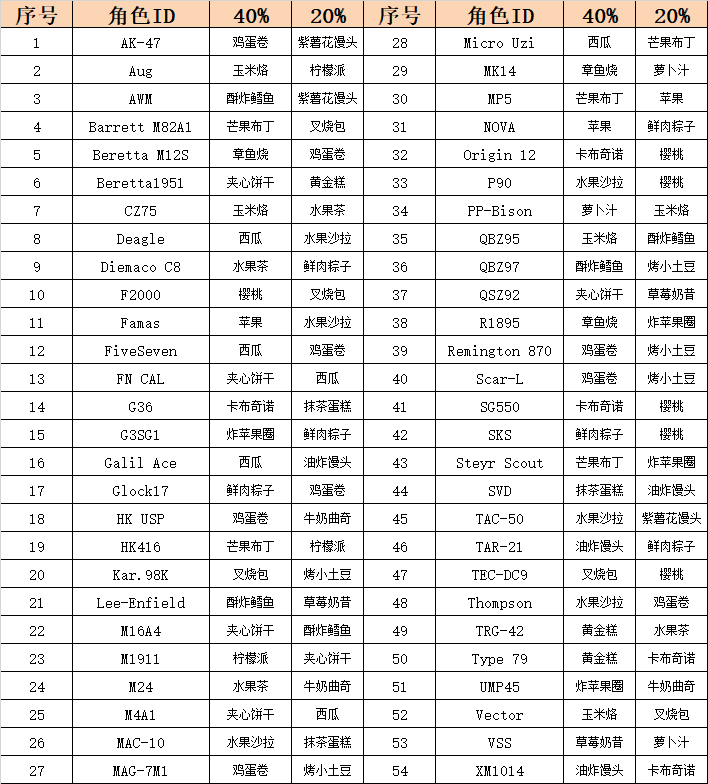 | 序号 | 角色ID | 40% | 20% | 序号 | 角色ID | 40% | 20% |
|---|---|---|---|---|---|---|---|
| 1 | AK-47 | 鸡蛋卷 | 紫薯花馒头 | 28 | Micro Uzi | 西瓜 | 芒果布丁 |
| 2 | Aug | 玉米烙 | 柠檬派 | 29 | MK14 | 章鱼烧 | 萝卜汁 |
| 3 | AWM | 酥炸鳕鱼 | 紫薯花馒头 | 30 | MP5 | 芒果布丁 | 苹果 |
| 4 | Barrett M82A1 | 芒果布丁 | 叉烧包 | 31 | NOVA | 苹果 | 鲜肉粽子 |
| 5 | Beretta M12S | 章鱼烧 | 鸡蛋卷 | 32 | Origin 12 | 卡布奇诺 | 樱桃 |
| 6 | Beretta1951 | 夹心饼干 | 黄金糕 | 33 | P90 | 水果沙拉 | 樱桃 |
| 7 | CZ75 | 玉米烙 | 水果茶 | 34 | PP-Bison | 萝卜汁 | 玉米烙 |
| 8 | Deagle | 西瓜 | 水果沙拉 | 35 | QBZ95 | 玉米烙 | 酥炸鳕鱼 |
| 9 | Diemaco C8 | 水果茶 | 鲜肉粽子 | 36 | QBZ97 | 酥炸鳕鱼 | 烤小土豆 |
| 10 | F2000 | 樱桃 | 叉烧包 | 37 | QSZ92 | 夹心饼干 | 草莓奶昔 |
| 11 | Famas | 苹果 | 水果沙拉 | 38 | R1895 | 章鱼烧 | 炸苹果圈 |
| 12 | FiveSeven | 西瓜 | 鸡蛋卷 | 39 | Remington 870 | 鸡蛋卷 | 烤小土豆 |
| 13 | FN CAL | 夹心饼干 | 西瓜 | 40 | Scar-L | 鸡蛋卷 | 烤小土豆 |
| 14 | G36 | 卡布奇诺 | 抹茶蛋糕 | 41 | SG550 | 卡布奇诺 | 樱桃 |
| 15 | G3SG1 | 炸苹果圈 | 鲜肉粽子 | 42 | SKS | 鲜肉粽子 | 樱桃 |
| 16 | Galil Ace | 西瓜 | 油炸馒头 | 43 | Steyr Scout | 芒果布丁 | 炸苹果圈 |
| 17 | Glock17 | 鲜肉粽子 | 鸡蛋卷 | 44 | SVD | 抹茶蛋糕 | 油炸馒头 |
| 18 | HK USP | 鸡蛋卷 | 牛奶曲奇 | 45 | TAC-50 | 水果沙拉 | 紫薯花馒头 |
| 19 | HK416 | 芒果布丁 | 柠檬派 | 46 | TAR-21 | 油炸馒头 | 鲜肉粽子 |
| 20 | Kar.98K | 叉烧包 | 烤小土豆 | 47 | TEC-DC9 | 叉烧包 | 樱桃 |
| 21 | Lee-Enfield | 酥炸鳕鱼 | 草莓奶昔 | 48 | Thompson | 水果沙拉 | 鸡蛋卷 |
| 22 | M16A4 | 夹心饼干 | 酥炸鳕鱼 | 49 | TRG-42 | 黄金糕 | 水果茶 |
| 23 | M1911 | 柠檬派 | 夹心饼干 | 50 | Type 79 | 黄金糕 | 卡布奇诺 |
| 24 | M24 | 水果茶 | 牛奶曲奇 | 51 | UMP45 | 炸苹果圈 | 牛奶曲奇 |
| 25 | M4A1 | 夹心饼干 | 西瓜 | 52 | Vector | 玉米烙 | 叉烧包 |
| 26 | MAC-10 | 水果沙拉 | 抹茶蛋糕 | 53 | VSS | 草莓奶昔 | 萝卜汁 |
| 27 | MAG-7M1 | 鸡蛋卷 | 烤小土豆 | 54 | XM1014 | 油炸馒头 | 卡布奇诺 |